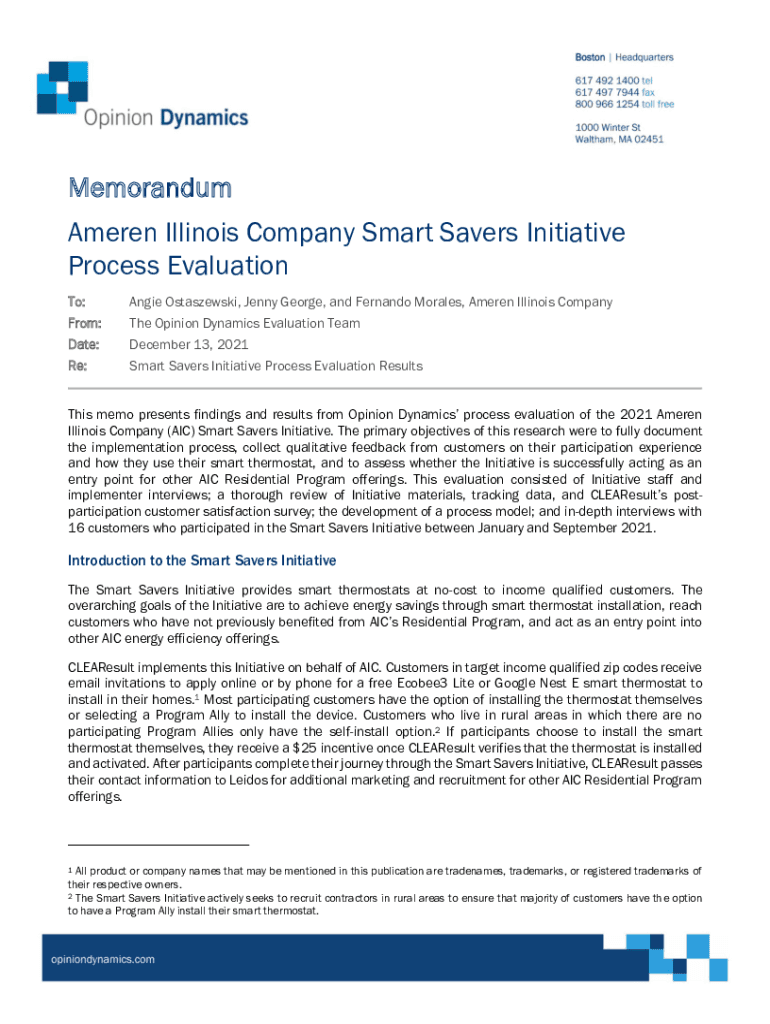 Opinion Dynamics

Boston | Headquarters

617 492 1400 tel
617 497 7944 fax
800 966 1254 toll free

1000 Winter St
Waltham, MA 02451

Memorandum

Ameren Illinois Company Smart Savers Initiative Process Evaluation

To: Angie Ostaszewski, Jenny George, and Fernando Morales, Ameren Illinois Company
From: The Opinion Dynamics Evaluation Team
Date: December 13, 2021
Re: Smart Savers Initiative Process Evaluation Results

This memo presents findings and results from Opinion Dynamics' process evaluation of the 2021 Ameren Illinois Company (AIC) Smart Savers Initiative. The primary objectives of this research were to fully document the implementation process, collect qualitative feedback from customers on their participation experience and how they use their smart thermostat, and to assess whether the Initiative is successfully acting as an entry point for other AIC Residential Program offerings. This evaluation consisted of Initiative staff and implementer interviews; a thorough review of Initiative materials, tracking data, and CLEAResult's post-participation customer satisfaction survey; the development of a process model; and in-depth interviews with 16 customers who participated in the Smart Savers Initiative between January and September 2021.

Introduction to the Smart Savers Initiative

The Smart Savers Initiative provides smart thermostats at no-cost to income qualified customers. The overarching goals of the Initiative are to achieve energy savings through smart thermostat installation, reach customers who have not previously benefited from AIC's Residential Program, and act as an entry point into other AIC energy efficiency offerings.

CLEAResult implements this Initiative on behalf of AIC. Customers in target income qualified zip codes receive email invitations to apply online or by phone for a free Ecobee3 Lite or Google Nest E smart thermostat to install in their homes.$^1$ Most participating customers have the option of installing the thermostat themselves or selecting a Program Ally to install the device. Customers who live in rural areas in which there are no participating Program Allies only have the self-install option.$^2$ If participants choose to install the smart thermostat themselves, they receive a $25 incentive once CLEAResult verifies that the thermostat is installed and activated. After participants complete their journey through the Smart Savers Initiative, CLEAResult passes their contact information to Leidos for additional marketing and recruitment for other AIC Residential Program offerings.

$^1$ All product or company names that may be mentioned in this publication are tradenames, trademarks, or registered trademarks of their respective owners.
$^2$ The Smart Savers Initiative actively seeks to recruit contractors in rural areas to ensure that majority of customers have the option to have a Program Ally install their smart thermostat.

opiniondynamics.com